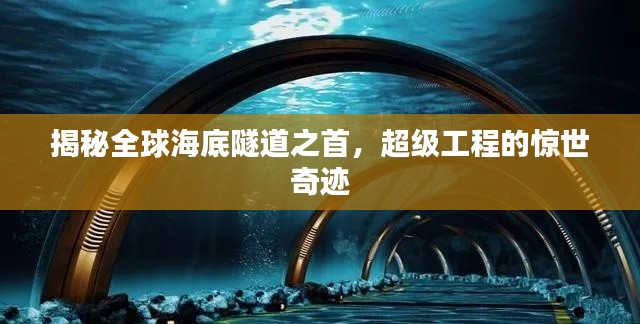 揭秘全球海底隧道之首，超级工程的惊世奇迹